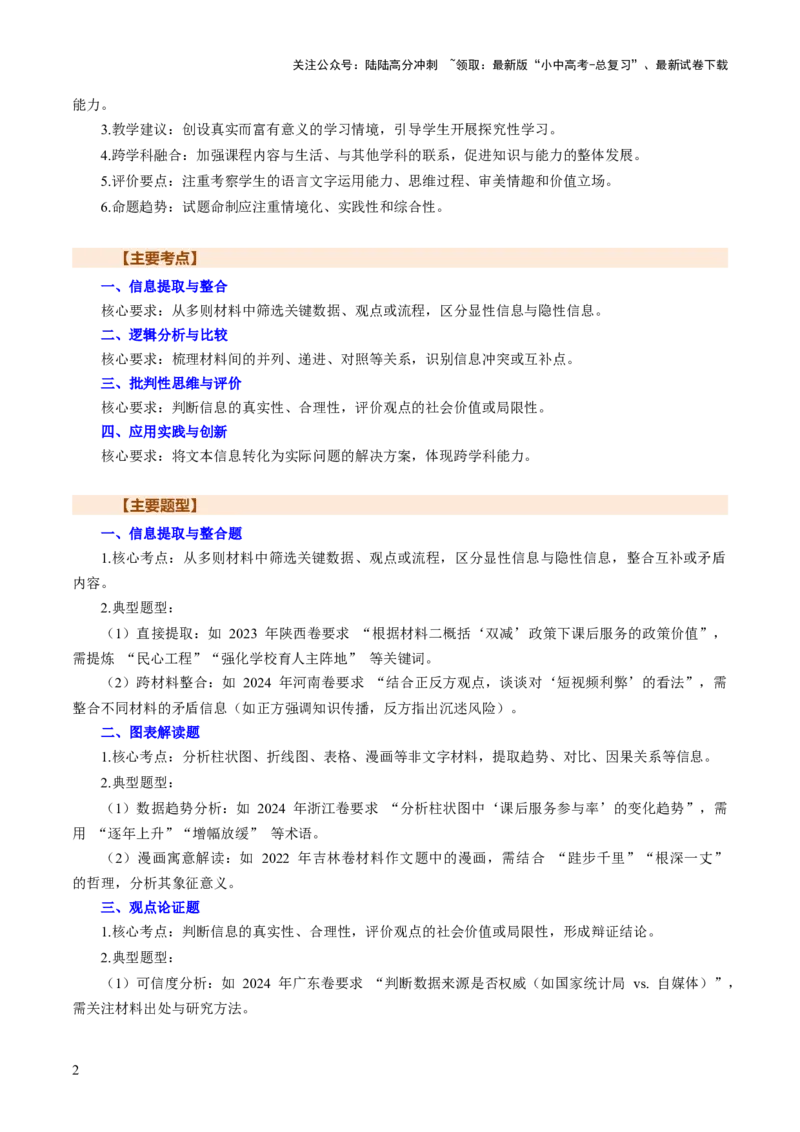 关注公众号：陆陆高分冲刺 ~领取：最新版“小中高考-总复习”、最新试卷下载

能力。

3.教学建议：创设真实而富有意义的学习情境，引导学生开展探究性学习。

4.跨学科融合：加强课程内容与生活、与其他学科的联系，促进知识与能力的整体发展。

5.评价要点：注重考察学生的语言文字运用能力、思维过程、审美情趣和价值立场。

6.命题趋势：试题命制应注重情境化、实践性和综合性。

【主要考点】

一、信息提取与整合

核心要求：从多则材料中筛选关键数据、观点或流程，区分显性信息与隐性信息。

二、逻辑分析与比较

核心要求：梳理材料间的并列、递进、对照等关系，识别信息冲突或互补点。

三、批判性思维与评价

核心要求：判断信息的真实性、合理性，评价观点的社会价值或局限性。

四、应用实践与创新

核心要求：将文本信息转化为实际问题的解决方案，体现跨学科能力。

【主要题型】

一、信息提取与整合题

1.核心考点：从多则材料中筛选关键数据、观点或流程，区分显性信息与隐性信息，整合互补或矛盾内容。

2.典型题型：

（1）直接提取：如 2023 年陕西卷要求 “根据材料二概括‘双减’政策下课后服务的政策价值”，需提炼 “民心工程”“强化学校育人主阵地” 等关键词。

（2）跨材料整合：如 2024 年河南卷要求 “结合正反方观点，谈谈对‘短视频利弊’的看法”，需整合不同材料的矛盾信息（如正方强调知识传播，反方指出沉迷风险）。

二、图表解读题

1.核心考点：分析柱状图、折线图、表格、漫画等非文字材料，提取趋势、对比、因果关系等信息。

2.典型题型：

（1）数据趋势分析：如 2024 年浙江卷要求 “分析柱状图中‘课后服务参与率’的变化趋势”，需用 “逐年上升”“增幅放缓” 等术语。

（2）漫画寓意解读：如 2022 年吉林卷材料作文题中的漫画，需结合 “跬步千里”“根深一丈” 的哲理，分析其象征意义。

三、观点论证题

1.核心考点：判断信息的真实性、合理性，评价观点的社会价值或局限性，形成辩证结论。

2.典型题型：

（1）可信度分析：如 2024 年广东卷要求 “判断数据来源是否权威（如国家统计局 vs. 自媒体）”，需关注材料出处与研究方法。

2